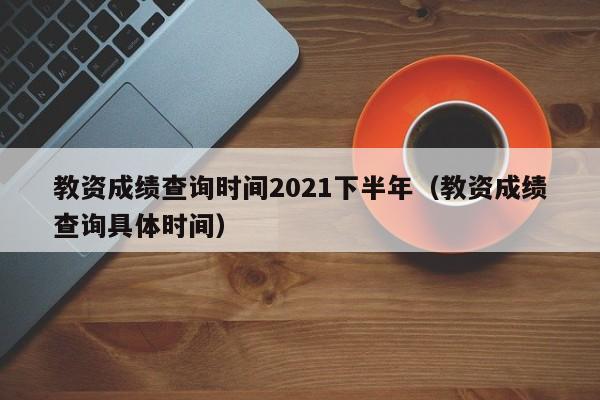 教资成绩查询时间2021下半年（教资成绩查询具体时间）